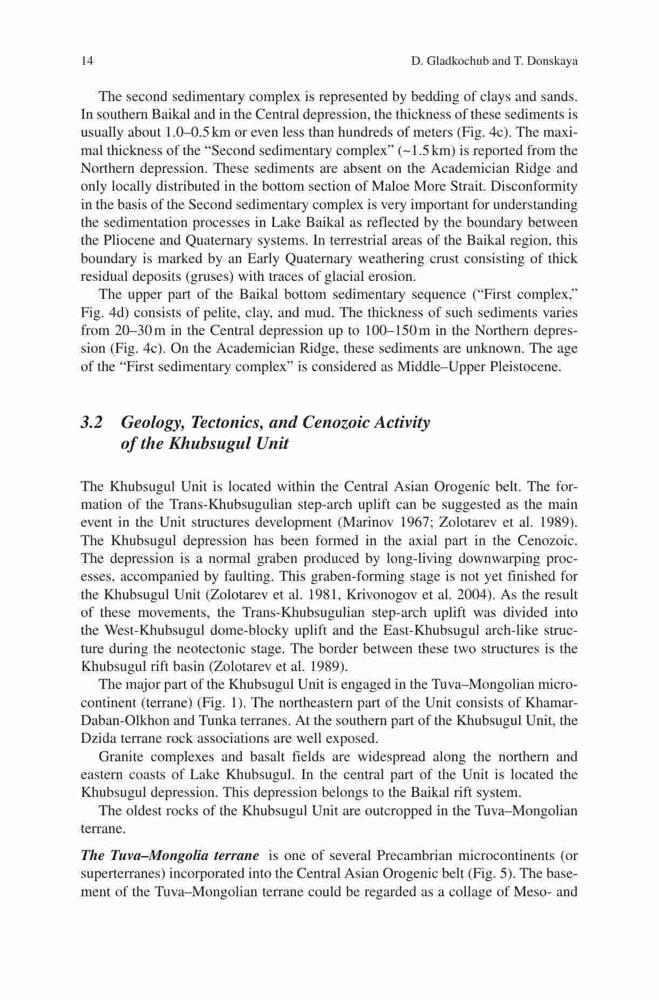 14 D. Gladkochub and T. Donskaya

The second sedimentary complex is represented by bedding of clays and sands. In southern Baikal and in the Central depression, the thickness of these sediments is usually about 1.0–0.5 km or even less than hundreds of meters (Fig. 4c). The maximal thickness of the "Second sedimentary complex" (~1.5 km) is reported from the Northern depression. These sediments are absent on the Academician Ridge and only locally distributed in the bottom section of Maloe More Strait. Disconformity in the basis of the Second sedimentary complex is very important for understanding the sedimentation processes in Lake Baikal as reflected by the boundary between the Pliocene and Quaternary systems. In terrestrial areas of the Baikal region, this boundary is marked by an Early Quaternary weathering crust consisting of thick residual deposits (gruses) with traces of glacial erosion.

The upper part of the Baikal bottom sedimentary sequence ("First complex," Fig. 4d) consists of pelite, clay, and mud. The thickness of such sediments varies from 20–30 m in the Central depression up to 100–150 m in the Northern depression (Fig. 4c). On the Academician Ridge, these sediments are unknown. The age of the "First sedimentary complex" is considered as Middle–Upper Pleistocene.

3.2 Geology, Tectonics, and Cenozoic Activity of the Khubsugul Unit

The Khubsugul Unit is located within the Central Asian Orogenic belt. The formation of the Trans-Khubsugulian step-arch uplift can be suggested as the main event in the Unit structures development (Marinov 1967; Zolotarev et al. 1989). The Khubsugul depression has been formed in the axial part in the Cenozoic. The depression is a normal graben produced by long-living downwarping processes, accompanied by faulting. This graben-forming stage is not yet finished for the Khubsugul Unit (Zolotarev et al. 1981, Krivonogov et al. 2004). As the result of these movements, the Trans-Khubsugulian step-arch uplift was divided into the West-Khubsugul dome-blocky uplift and the East-Khubsugul arch-like structure during the neotectonic stage. The border between these two structures is the Khubsugul rift basin (Zolotarev et al. 1989).

The major part of the Khubsugul Unit is engaged in the Tuva–Mongolian microcontinent (terrane) (Fig. 1). The northeastern part of the Unit consists of Khamar-Daban-Olkhon and Tunka terranes. At the southern part of the Khubsugul Unit, the Dzida terrane rock associations are well exposed.

Granite complexes and basalt fields are widespread along the northern and eastern coasts of Lake Khubsugul. In the central part of the Unit is located the Khubsugul depression. This depression belongs to the Baikal rift system.

The oldest rocks of the Khubsugul Unit are outcropped in the Tuva–Mongolian terrane.

The Tuva–Mongolia terrane is one of several Precambrian microcontinents (or superterranes) incorporated into the Central Asian Orogenic belt (Fig. 5). The basement of the Tuva–Mongolian terrane could be regarded as a collage of Meso- and